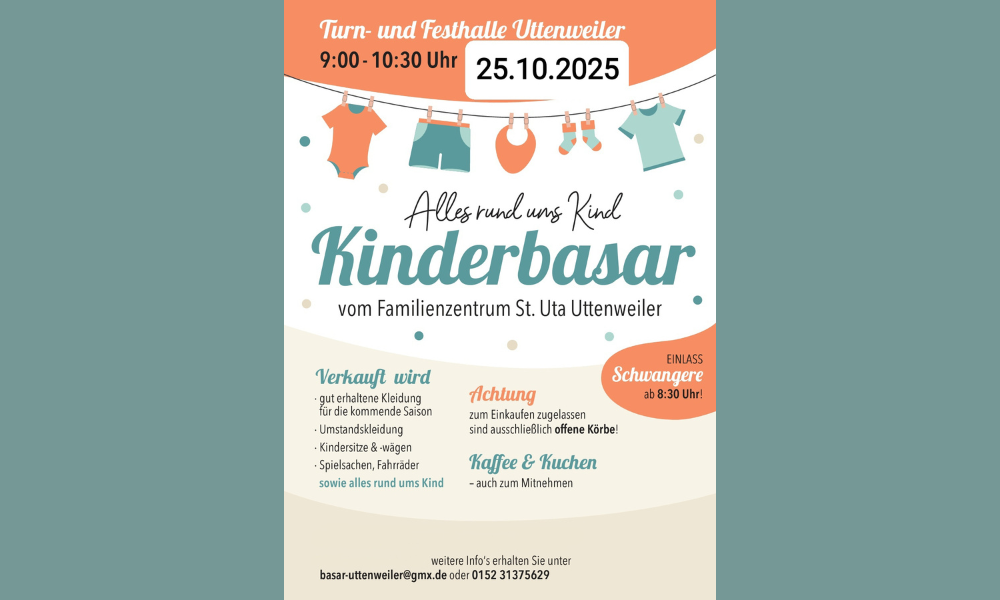 Turn- und Festhalle Uttenweiler
9:00 - 10:30 Uhr
25.10.2025

Alles rund ums Kind
Kinderbasar
vom Familienzentrum St. Uta Uttenweiler

EINLASS
Schwangere
ab 8:30 Uhr!

Verkauft wird
· gut erhaltene Kleidung für die kommende Saison
· Umstandskleidung
· Kindersitze & -wägen
· Spielsachen, Fahrräder
sowie alles rund ums Kind

Achtung
zum Einkaufen zugelassen sind ausschließlich offene Körbe!

Kaffee & Kuchen
– auch zum Mitnehmen

weitere Info's erhalten Sie unter
basar-uttenweiler@gmx.de oder 0152 31375629